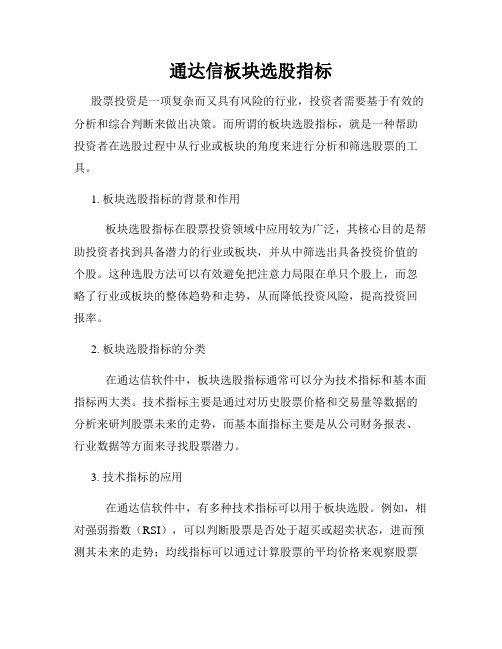 通达信板块选股指标

股票投资是一项复杂而又具有风险的行业，投资者需要基于有效的分析和综合判断来做出决策。而所谓的板块选股指标，就是一种帮助投资者在选股过程中从行业或板块的角度来进行分析和筛选股票的工具。

1. 板块选股指标的背景和作用

板块选股指标在股票投资领域中应用较为广泛，其核心目的是帮助投资者找到具备潜力的行业或板块，并从中筛选出具备投资价值的个股。这种选股方法可以有效避免把注意力局限在单只个股上，而忽略了行业或板块的整体趋势和走势，从而降低投资风险，提高投资回报率。

2. 板块选股指标的分类

在通达信软件中，板块选股指标通常可以分为技术指标和基本面指标两大类。技术指标主要是通过对历史股票价格和交易量等数据的分析来研判股票未来的走势，而基本面指标主要是从公司财务报表、行业数据等方面来寻找股票潜力。

3. 技术指标的应用

在通达信软件中，有多种技术指标可以用于板块选股。例如，相对强弱指数（RSI），可以判断股票是否处于超买或超卖状态，进而预测其未来的走势；均线指标可以通过计算股票的平均价格来观察股票